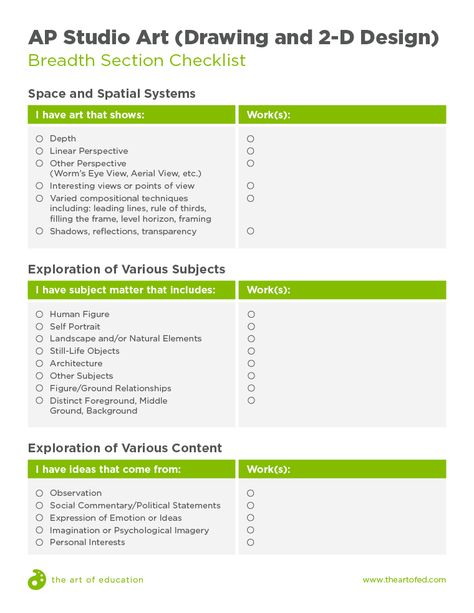 AP Studio Art (Drawing and 2-D Design)
Breadth Section Checklist

Space and Spatial Systems

| I have art that shows: | Work(s): |
|---|---|
| ○ Depth | ○ |
| ○ Linear Perspective | ○ |
| ○ Other Perspective (Worm's Eye View, Aerial View, etc.) | ○ |
| ○ Interesting views or points of view | ○ |
| ○ Varied compositional techniques including: leading lines, rule of thirds, filling the frame, level horizon, framing | ○ |
| ○ Shadows, reflections, transparency | ○ |

Exploration of Various Subjects

| I have subject matter that includes: | Work(s): |
|---|---|
| ○ Human Figure | ○ |
| ○ Self Portrait | ○ |
| ○ Landscape and/or Natural Elements | ○ |
| ○ Still-Life Objects | ○ |
| ○ Architecture | ○ |
| ○ Other Subjects | ○ |
| ○ Figure/Ground Relationships | ○ |
| ○ Distinct Foreground, Middle Ground, Background | ○ |

Exploration of Various Content

| I have ideas that come from: | Work(s): |
|---|---|
| ○ Observation | ○ |
| ○ Social Commentary/Political Statements | ○ |
| ○ Expression of Emotion or Ideas | ○ |
| ○ Imagination or Psychological Imagery | ○ |
| ○ Personal Interests | ○ |

the art of education

www.theartofed.com